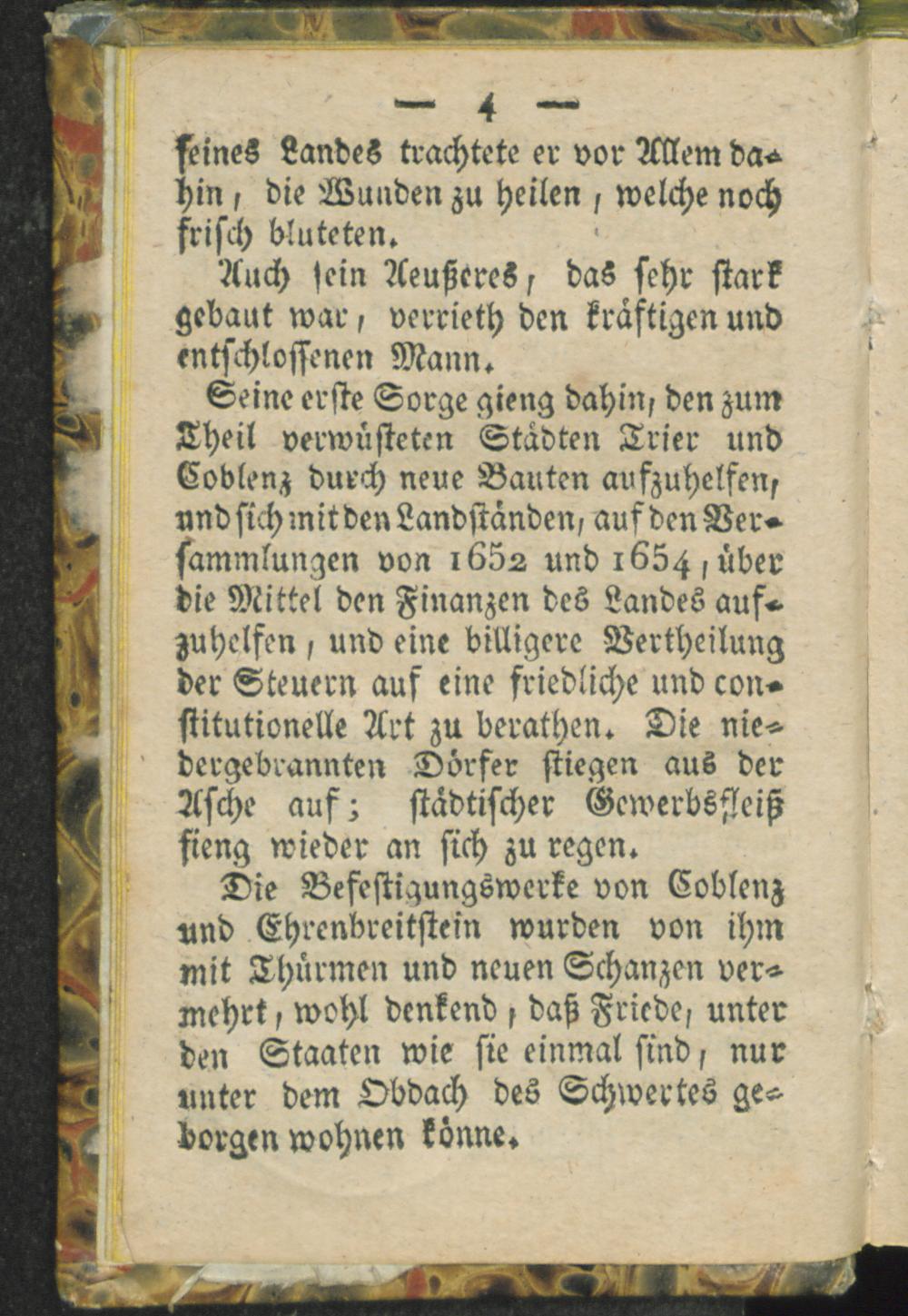 — 4 —

ſeines Landes trachtete er vor Allem dahin, die Wunden zu heilen, welche noch friſch bluteten.

Auch ſein Aeußeres, das ſehr ſtark gebaut war, verrieth den kräftigen und entſchloſſenen Mann.

Seine erſte Sorge gieng dahin, den zum Theil verwüſteten Städten Trier und Coblenz durch neue Bauten aufzuhelfen, und ſich mit den Landſtänden, auf den Verſammlungen von 1652 und 1654, über die Mittel den Finanzen des Landes aufzuhelfen, und eine billigere Vertheilung der Steuern auf eine friedliche und conſtitutionelle Art zu berathen. Die niedergebrannten Dörfer ſtiegen aus der Aſche auf; ſtädtiſcher Gewerbsfleiß fieng wieder an ſich zu regen.

Die Befeſtigungswerke von Coblenz und Ehrenbreitſtein wurden von ihm mit Thürmen und neuen Schanzen vermehrt, wohl denkend, daß Friede, unter den Staaten wie ſie einmal ſind, nur unter dem Obdach des Schwertes geborgen wohnen könne.